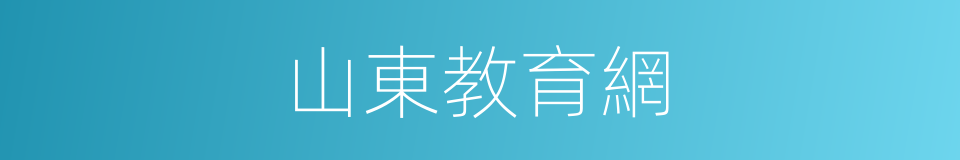 山東教育網